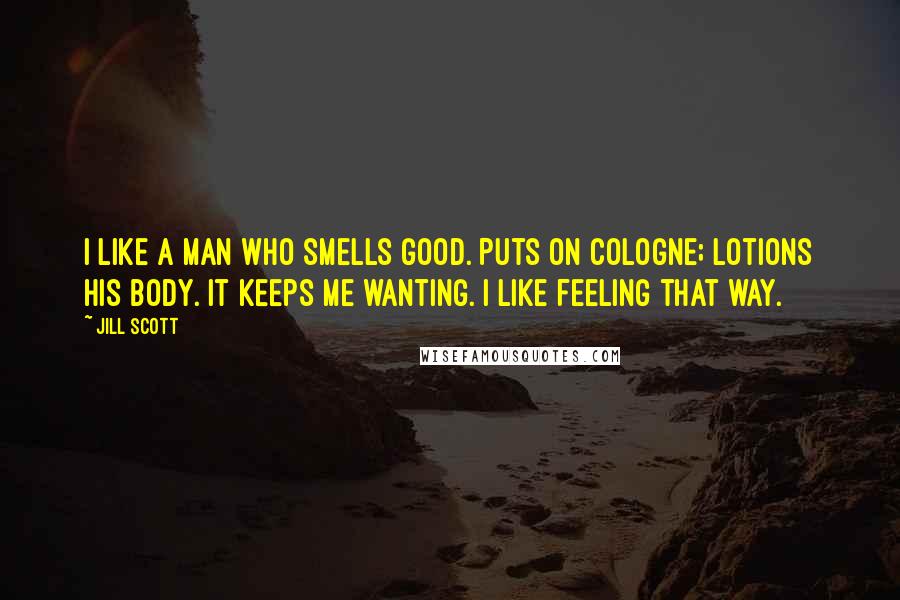 I LIKE A MAN WHO SMELLS GOOD. PUTS ON COLOGNE; LOTIONS HIS BODY. IT KEEPS ME WANTING. I LIKE FEELING THAT WAY.

~ JILL SCOTT

WISEFAMOUSQUOTES.COM